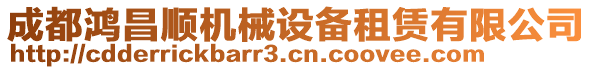 成都鸿昌顺机械设备租赁有限公司
http://cdderrickbarr3.cn.coovee.com